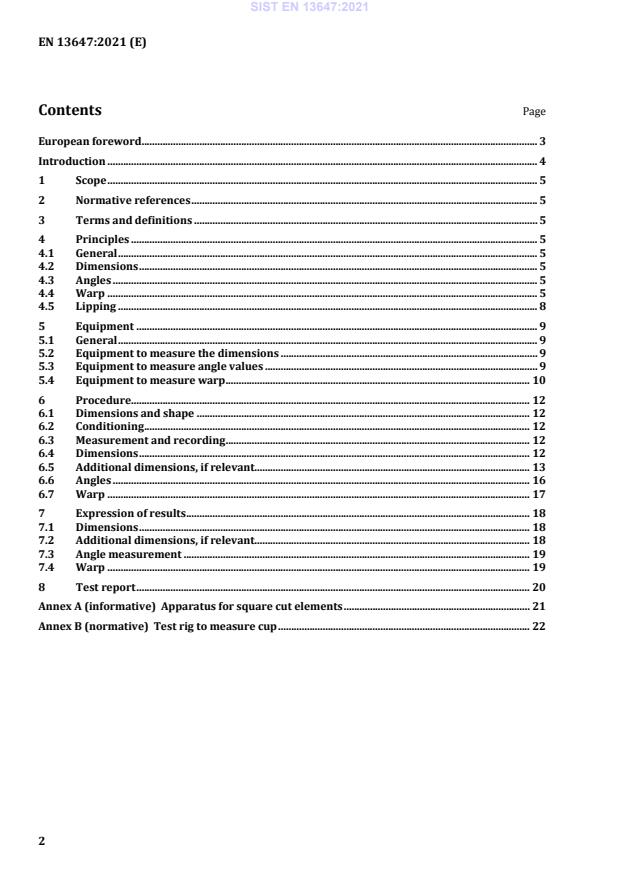 SIST EN 13647:2021

EN 13647:2021 (E)

Contents

Page

European foreword 3
Introduction 4
1 Scope 5
2 Normative references 5
3 Terms and definitions 5
4 Principles 5
4.1 General 5
4.2 Dimensions 5
4.3 Angles 5
4.4 Warp 5
4.5 Lipping 8
5 Equipment 9
5.1 General 9
5.2 Equipment to measure the dimensions 9
5.3 Equipment to measure angle values 9
5.4 Equipment to measure warp 10
6 Procedure 12
6.1 Dimensions and shape 12
6.2 Conditioning 12
6.3 Measurement and recording 12
6.4 Dimensions 12
6.5 Additional dimensions, if relevant 13
6.6 Angles 16
6.7 Warp 17
7 Expression of results 18
7.1 Dimensions 18
7.2 Additional dimensions, if relevant 18
7.3 Angle measurement 19
7.4 Warp 19
8 Test report 20
Annex A (informative) Apparatus for square cut elements 21
Annex B (normative) Test rig to measure cup 22

2